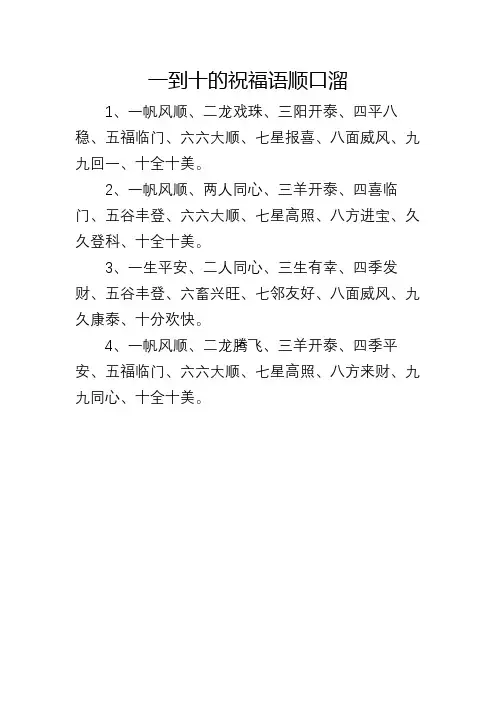 一到十的祝福语顺口溜

1、一帆风顺、二龙戏珠、三阳开泰、四平八稳、五福临门、六六大顺、七星报喜、八面威风、九九回一、十全十美。

2、一帆风顺、两人同心、三羊开泰、四喜临门、五谷丰登、六六大顺、七星高照、八方进宝、久久登科、十全十美。

3、一生平安、二人同心、三生有幸、四季发财、五谷丰登、六畜兴旺、七邻友好、八面威风、九久康泰、十分欢快。

4、一帆风顺、二龙腾飞、三羊开泰、四季平安、五福临门、六六大顺、七星高照、八方来财、九九同心、十全十美。